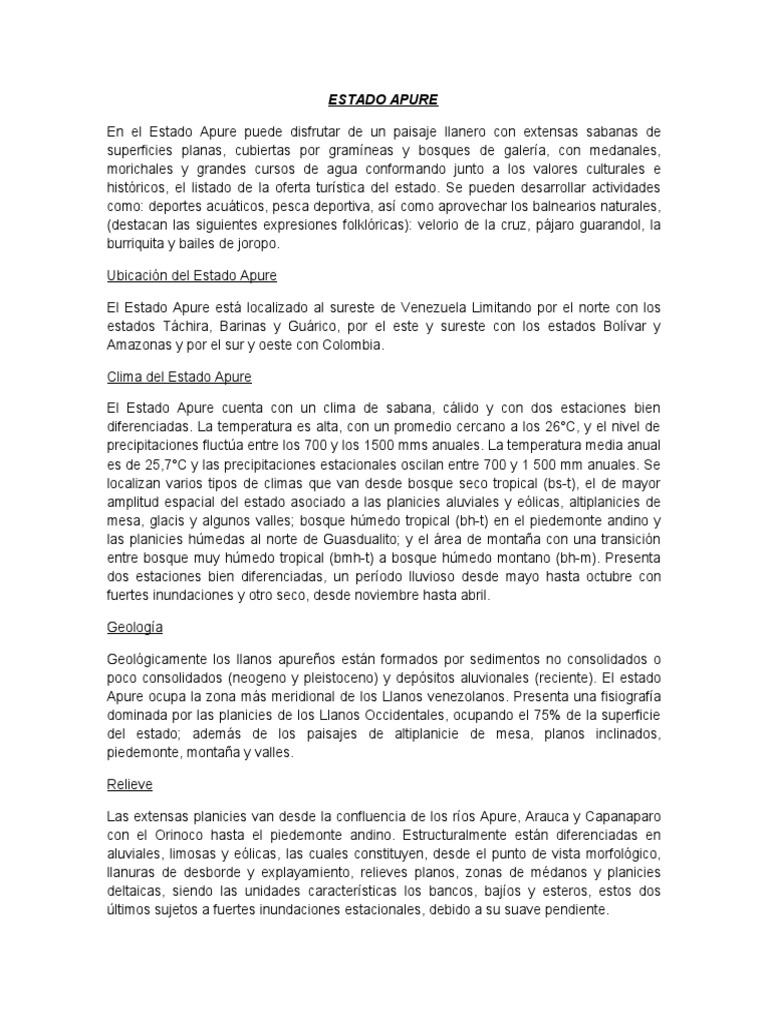 ESTADO APURE

En el Estado Apure puede disfrutar de un paisaje llanero con extensas sabanas de superficies planas, cubiertas por gramíneas y bosques de galería, con medanales, morichales y grandes cursos de agua conformando junto a los valores culturales e históricos, el listado de la oferta turística del estado. Se pueden desarrollar actividades como: deportes acuáticos, pesca deportiva, así como aprovechar los balnearios naturales, (destacan las siguientes expresiones folklóricas): velorio de la cruz, pájaro guarandol, la burriquita y bailes de joropo.

Ubicación del Estado Apure

El Estado Apure está localizado al sureste de Venezuela Limitando por el norte con los estados Táchira, Barinas y Guárico, por el este y sureste con los estados Bolívar y Amazonas y por el sur y oeste con Colombia.

Clima del Estado Apure

El Estado Apure cuenta con un clima de sabana, cálido y con dos estaciones bien diferenciadas. La temperatura es alta, con un promedio cercano a los 26°C, y el nivel de precipitaciones fluctúa entre los 700 y los 1500 mms anuales. La temperatura media anual es de 25,7°C y las precipitaciones estacionales oscilan entre 700 y 1 500 mm anuales. Se localizan varios tipos de climas que van desde bosque seco tropical (bs-t), el de mayor amplitud espacial del estado asociado a las planicies aluviales y eólicas, altiplanicies de mesa, glacis y algunos valles; bosque húmedo tropical (bh-t) en el piedemonte andino y las planicies húmedas al norte de Guasdualito; y el área de montaña con una transición entre bosque muy húmedo tropical (bmh-t) a bosque húmedo montano (bh-m). Presenta dos estaciones bien diferenciadas, un período lluvioso desde mayo hasta octubre con fuertes inundaciones y otro seco, desde noviembre hasta abril.

Geología

Geológicamente los llanos apureños están formados por sedimentos no consolidados o poco consolidados (neogeno y pleistoceno) y depósitos aluvionales (reciente). El estado Apure ocupa la zona más meridional de los Llanos venezolanos. Presenta una fisiografía dominada por las planicies de los Llanos Occidentales, ocupando el 75% de la superficie del estado; además de los paisajes de altiplanicie de mesa, planos inclinados, piedemonte, montaña y valles.

Relieve

Las extensas planicies van desde la confluencia de los ríos Apure, Arauca y Capanaparo con el Orinoco hasta el piedemonte andino. Estructuralmente están diferenciadas en aluviales, limosas y eólicas, las cuales constituyen, desde el punto de vista morfológico, llanuras de desborde y explayamiento, relieves planos, zonas de médanos y planicies deltaicas, siendo las unidades características los bancos, bajíos y esteros, estos dos últimos sujetos a fuertes inundaciones estacionales, debido a su suave pendiente.